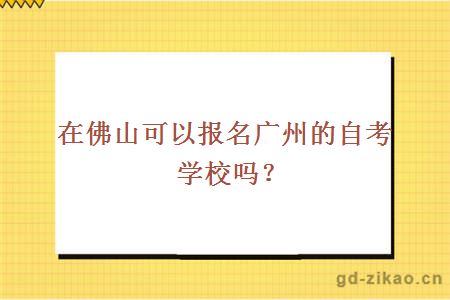 在佛山可以报名广州的自考学校吗？

gd-zikao.cn